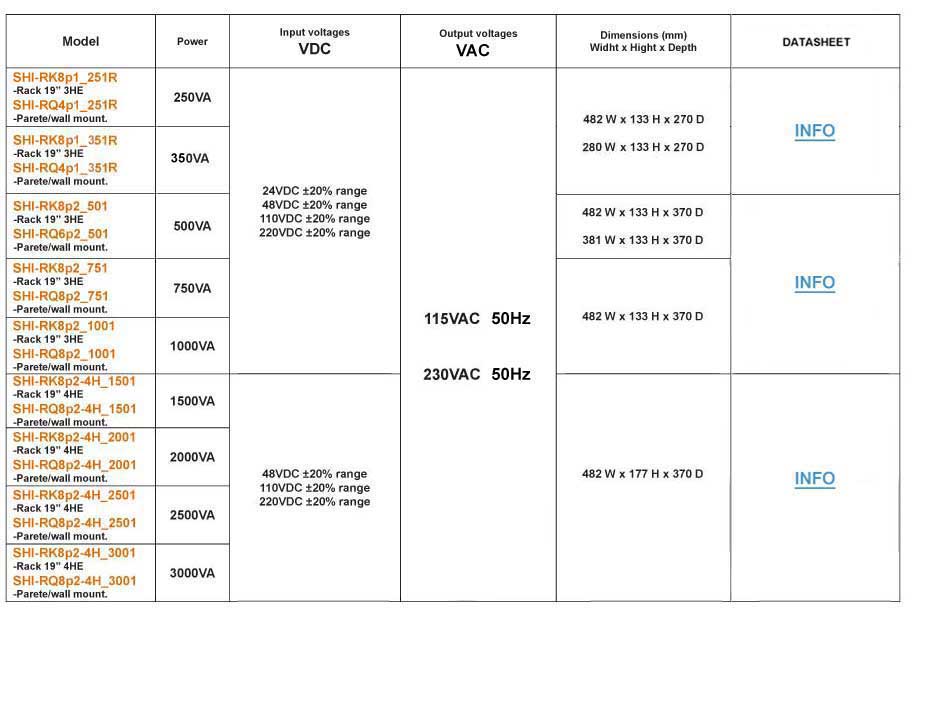 | Model | Power | Input voltages VDC | Output voltages VAC | Dimensions (mm) Widht x Hight x Depth | DATASHEET |
|---|---|---|---|---|---|
| SHI-RK8p1_251R -Rack 19" 3HE SHI-RQ4p1_251R -Parete/wall mount. | 250VA | 24VDC ±20% range 48VDC ±20% range 110VDC ±20% range 220VDC ±20% range | 115VAC 50Hz 230VAC 50Hz | 482 W x 133 H x 270 D 280 W x 133 H x 270 D | INFO |
| SHI-RK8p1_351R -Rack 19" 3HE SHI-RQ4p1_351R -Parete/wall mount. | 350VA | | | | |
| SHI-RK8p2_501 -Rack 19" 3HE SHI-RQ6p2_501 -Parete/wall mount. | 500VA | | | 482 W x 133 H x 370 D 381 W x 133 H x 370 D | INFO |
| SHI-RK8p2_751 -Rack 19" 3HE SHI-RQ8p2_751 -Parete/wall mount. | 750VA | | | 482 W x 133 H x 370 D | |
| SHI-RK8p2_1001 -Rack 19" 3HE SHI-RQ8p2_1001 -Parete/wall mount. | 1000VA | | | | |
| SHI-RK8p2-4H_1501 -Rack 19" 4HE SHI-RQ8p2-4H_1501 -Parete/wall mount. | 1500VA | 48VDC ±20% range 110VDC ±20% range 220VDC ±20% range | | 482 W x 177 H x 370 D | INFO |
| SHI-RK8p2-4H_2001 -Rack 19" 4HE SHI-RQ8p2-4H_2001 -Parete/wall mount. | 2000VA | | | | |
| SHI-RK8p2-4H_2501 -Rack 19" 4HE SHI-RQ8p2-4H_2501 -Parete/wall mount. | 2500VA | | | | |
| SHI-RK8p2-4H_3001 -Rack 19" 4HE SHI-RQ8p2-4H_3001 -Parete/wall mount. | 3000VA | | | | |